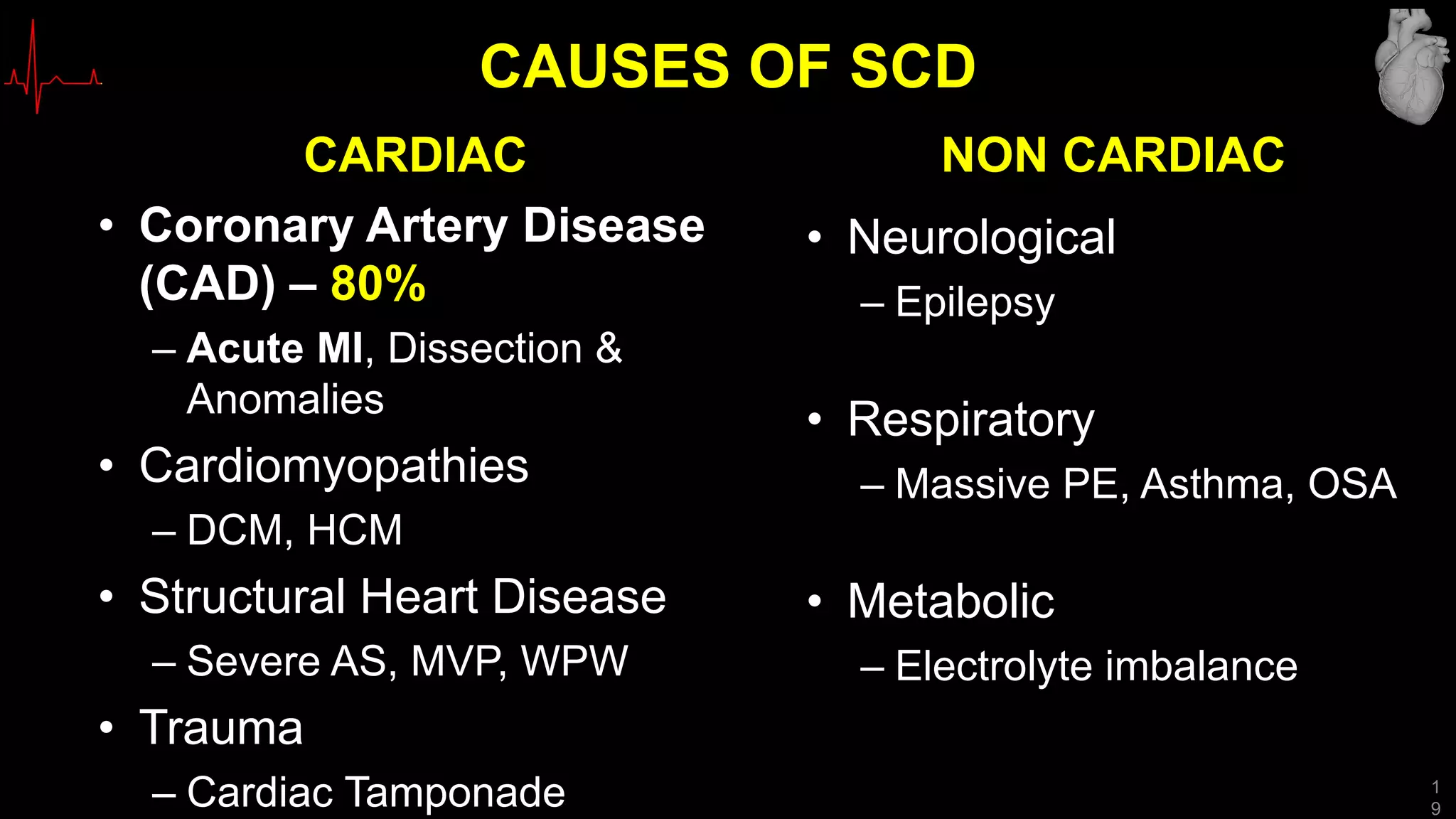 CAUSES OF SCD

CARDIAC

• Coronary Artery Disease (CAD) – 80%
– Acute MI, Dissection & Anomalies
• Cardiomyopathies
– DCM, HCM
• Structural Heart Disease
– Severe AS, MVP, WPW
• Trauma
– Cardiac Tamponade

NON CARDIAC

• Neurological
– Epilepsy
• Respiratory
– Massive PE, Asthma, OSA
• Metabolic
– Electrolyte imbalance

19